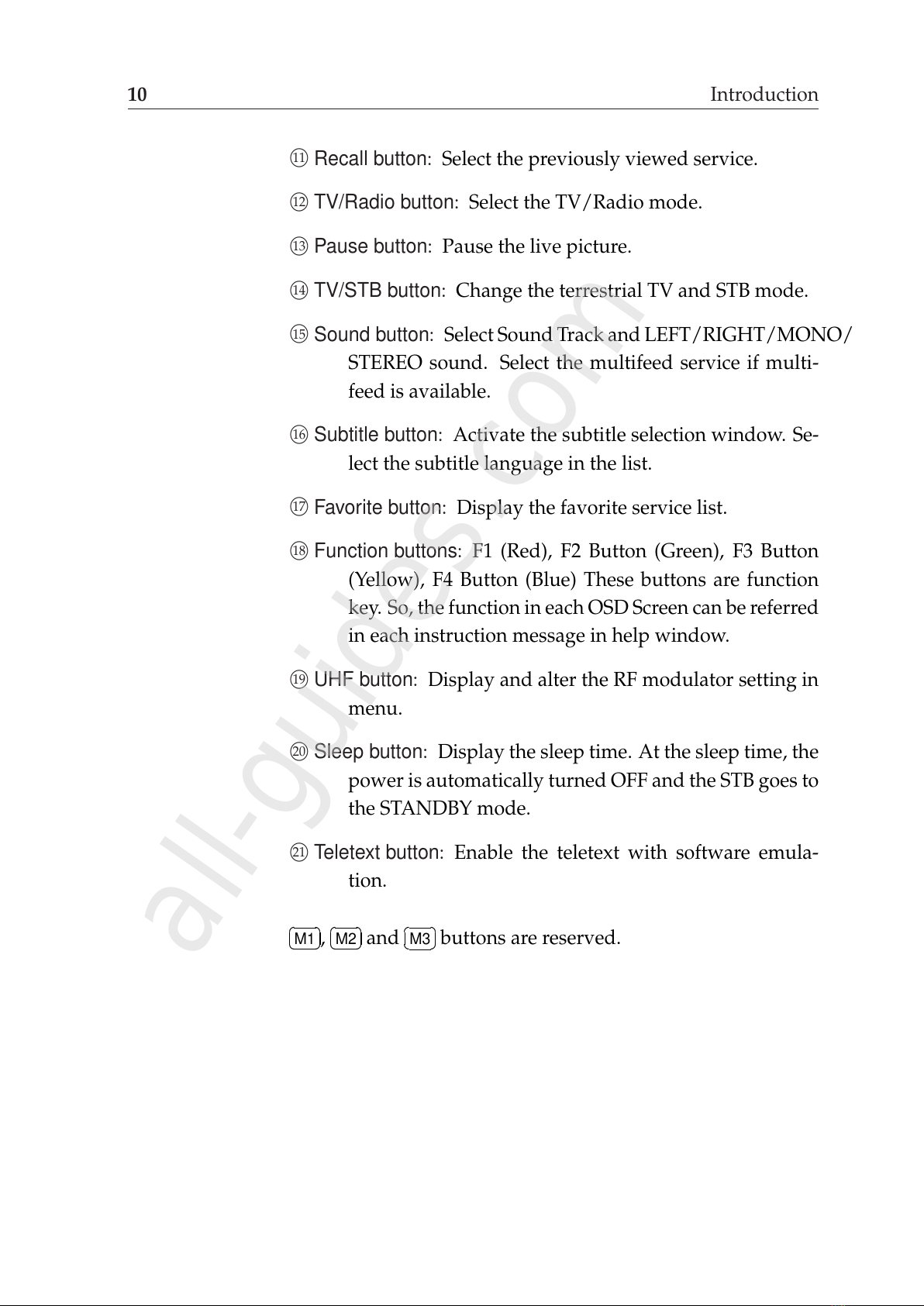 10 Introduction

⑪ Recall button: Select the previously viewed service.

⑫ TV/Radio button: Select the TV/Radio mode.

⑬ Pause button: Pause the live picture.

⑭ TV/STB button: Change the terrestrial TV and STB mode.

⑮ Sound button: Select Sound Track and LEFT/RIGHT/MONO/STEREO sound. Select the multifeed service if multifeed is available.

⑯ Subtitle button: Activate the subtitle selection window. Select the subtitle language in the list.

⑰ Favorite button: Display the favorite service list.

⑱ Function buttons: F1 (Red), F2 Button (Green), F3 Button (Yellow), F4 Button (Blue) These buttons are function key. So, the function in each OSD Screen can be referred in each instruction message in help window.

⑲ UHF button: Display and alter the RF modulator setting in menu.

⑳ Sleep button: Display the sleep time. At the sleep time, the power is automatically turned OFF and the STB goes to the STANDBY mode.

㉑ Teletext button: Enable the teletext with software emulation.

M1, M2 and M3 buttons are reserved.

all-guides.com